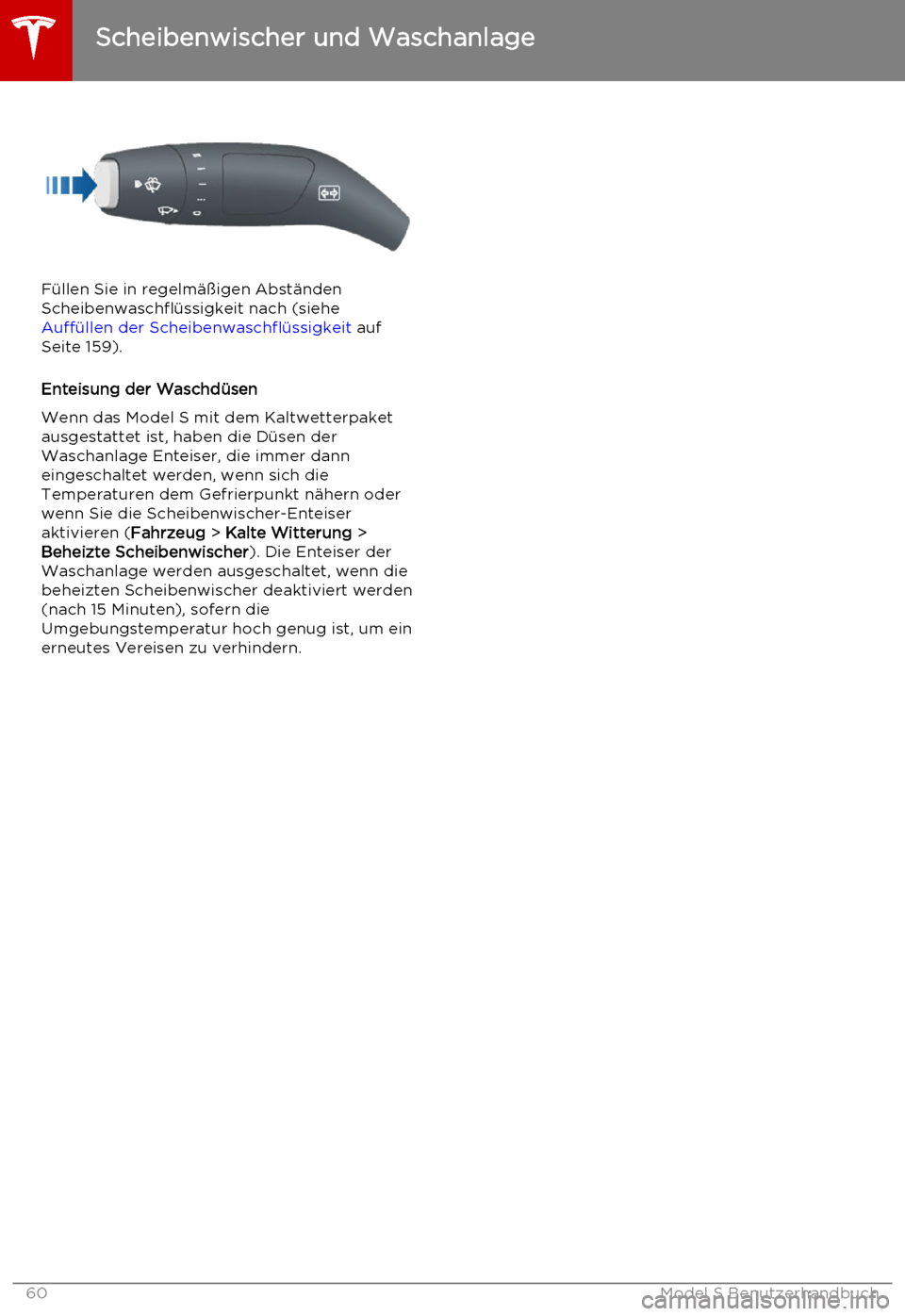 Scheibenwischer und Waschanlage

Füllen Sie in regelmäßigen Abständen Scheibenwaschflüssigkeit nach (siehe Auffüllen der Scheibenwaschflüssigkeit auf Seite 159).

Enteisung der Waschdüsen

Wenn das Model S mit dem Kaltwetterpaket ausgestattet ist, haben die Düsen der Waschanlage Enteiser, die immer dann eingeschaltet werden, wenn sich die Temperaturen dem Gefrierpunkt nähern oder wenn Sie die Scheibenwischer-Enteiser aktivieren (Fahrzeug > Kalte Witterung > Beheizte Scheibenwischer). Die Enteiser der Waschanlage werden ausgeschaltet, wenn die beheizten Scheibenwischer deaktiviert werden (nach 15 Minuten), sofern die Umgebungstemperatur hoch genug ist, um ein erneutes Vereisen zu verhindern.

60 Model S Benutzerhandbuch

carmanualsonline.info